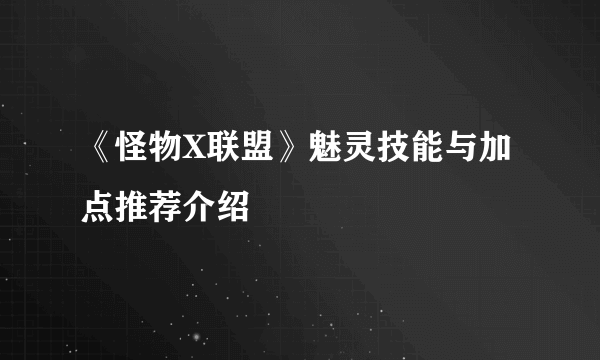 《怪物X联盟》魅灵技能与加点推荐介绍